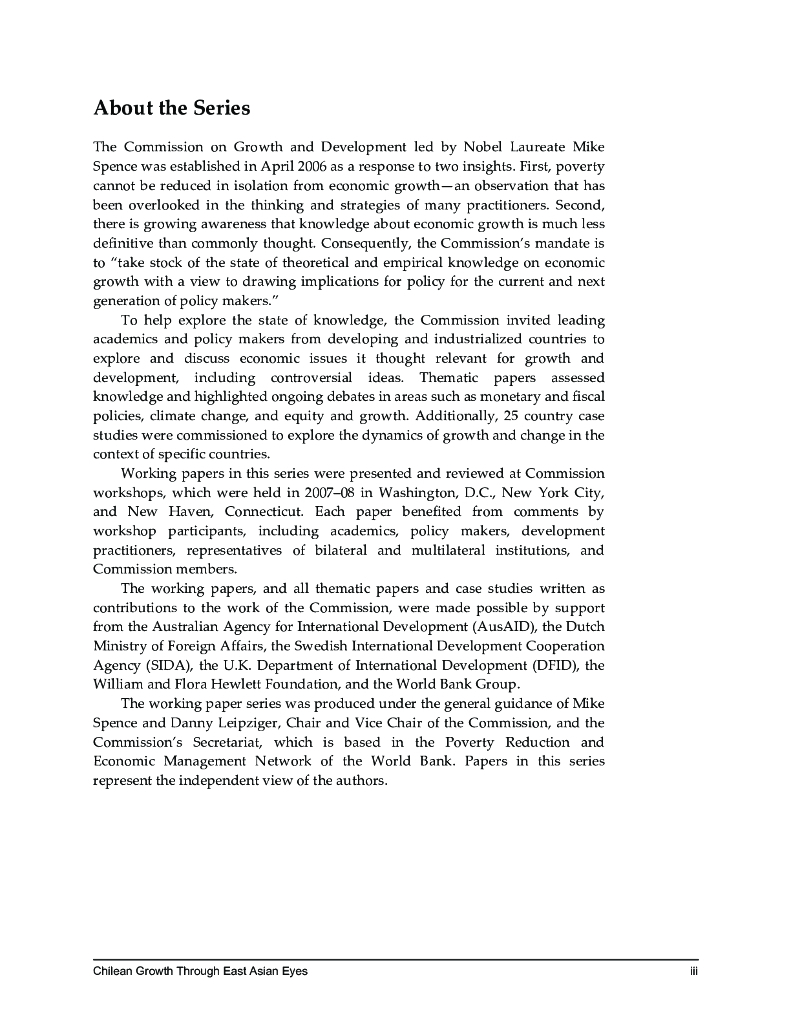 About the Series

The Commission on Growth and Development led by Nobel Laureate Mike Spence was established in April 2006 as a response to two insights. First, poverty cannot be reduced in isolation from economic growth—an observation that has been overlooked in the thinking and strategies of many practitioners. Second, there is growing awareness that knowledge about economic growth is much less definitive than commonly thought. Consequently, the Commission's mandate is to "take stock of the state of theoretical and empirical knowledge on economic growth with a view to drawing implications for policy for the current and next generation of policy makers."

To help explore the state of knowledge, the Commission invited leading academics and policy makers from developing and industrialized countries to explore and discuss economic issues it thought relevant for growth and development, including controversial ideas. Thematic papers assessed knowledge and highlighted ongoing debates in areas such as monetary and fiscal policies, climate change, and equity and growth. Additionally, 25 country case studies were commissioned to explore the dynamics of growth and change in the context of specific countries.

Working papers in this series were presented and reviewed at Commission workshops, which were held in 2007–08 in Washington, D.C., New York City, and New Haven, Connecticut. Each paper benefited from comments by workshop participants, including academics, policy makers, development practitioners, representatives of bilateral and multilateral institutions, and Commission members.

The working papers, and all thematic papers and case studies written as contributions to the work of the Commission, were made possible by support from the Australian Agency for International Development (AusAID), the Dutch Ministry of Foreign Affairs, the Swedish International Development Cooperation Agency (SIDA), the U.K. Department of International Development (DFID), the William and Flora Hewlett Foundation, and the World Bank Group.

The working paper series was produced under the general guidance of Mike Spence and Danny Leipziger, Chair and Vice Chair of the Commission, and the Commission's Secretariat, which is based in the Poverty Reduction and Economic Management Network of the World Bank. Papers in this series represent the independent view of the authors.

Chilean Growth Through East Asian Eyes iii